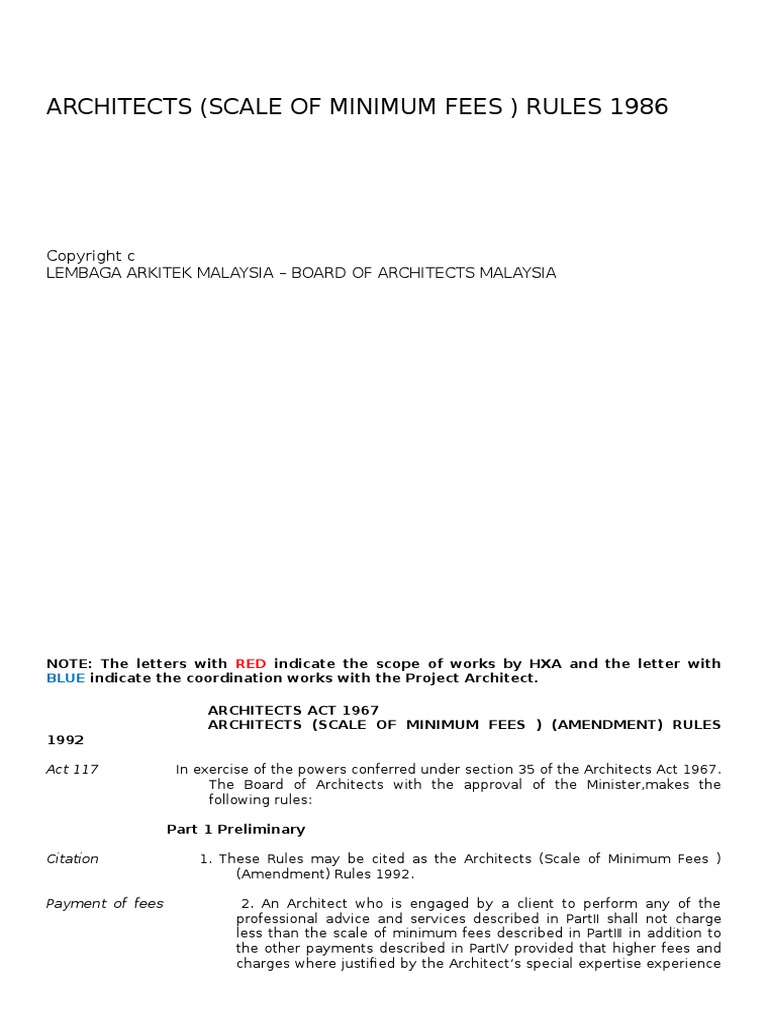 ARCHITECTS (SCALE OF MINIMUM FEES ) RULES 1986

Copyright c
LEMBAGA ARKITEK MALAYSIA – BOARD OF ARCHITECTS MALAYSIA

NOTE: The letters with RED indicate the scope of works by HXA and the letter with BLUE indicate the coordination works with the Project Architect.

ARCHITECTS ACT 1967
ARCHITECTS (SCALE OF MINIMUM FEES ) (AMENDMENT) RULES 1992

Act 117

In exercise of the powers conferred under section 35 of the Architects Act 1967. The Board of Architects with the approval of the Minister,makes the following rules:

Part 1 Preliminary

Citation

1. These Rules may be cited as the Architects (Scale of Minimum Fees ) (Amendment) Rules 1992.

Payment of fees

2. An Architect who is engaged by a client to perform any of the professional advice and services described in PartII shall not charge less than the scale of minimum fees described in PartIII in addition to the other payments described in PartIV provided that higher fees and charges where justified by the Architect's special expertise experience